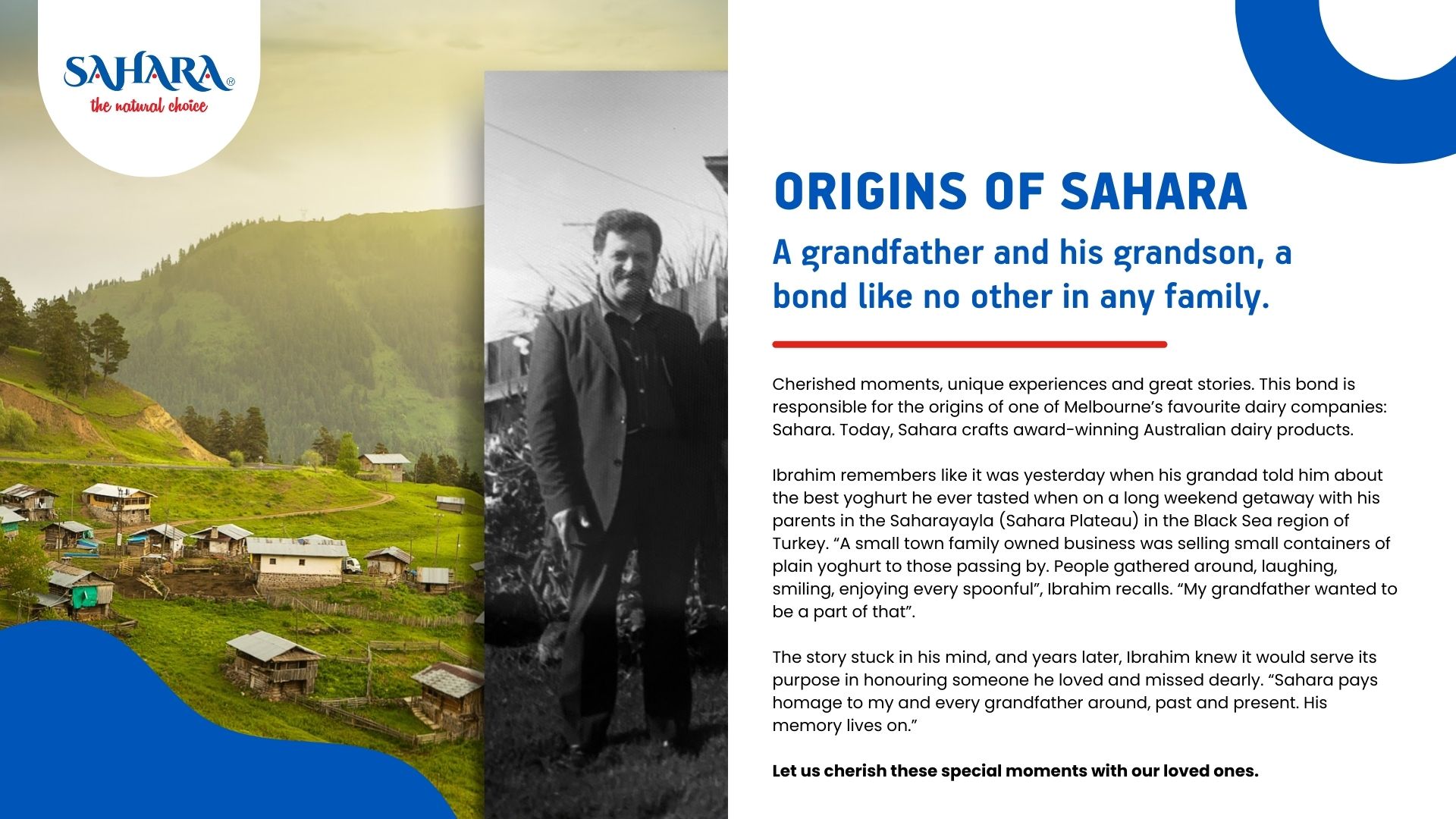 SAHARA®
the natural choice

ORIGINS OF SAHARA

A grandfather and his grandson, a bond like no other in any family.

Cherished moments, unique experiences and great stories. This bond is responsible for the origins of one of Melbourne's favourite dairy companies: Sahara. Today, Sahara crafts award-winning Australian dairy products.

Ibrahim remembers like it was yesterday when his grandad told him about the best yoghurt he ever tasted when on a long weekend getaway with his parents in the Saharayayla (Sahara Plateau) in the Black Sea region of Turkey. "A small town family owned business was selling small containers of plain yoghurt to those passing by. People gathered around, laughing, smiling, enjoying every spoonful", Ibrahim recalls. "My grandfather wanted to be a part of that".

The story stuck in his mind, and years later, Ibrahim knew it would serve its purpose in honouring someone he loved and missed dearly. "Sahara pays homage to my and every grandfather around, past and present. His memory lives on."

Let us cherish these special moments with our loved ones.